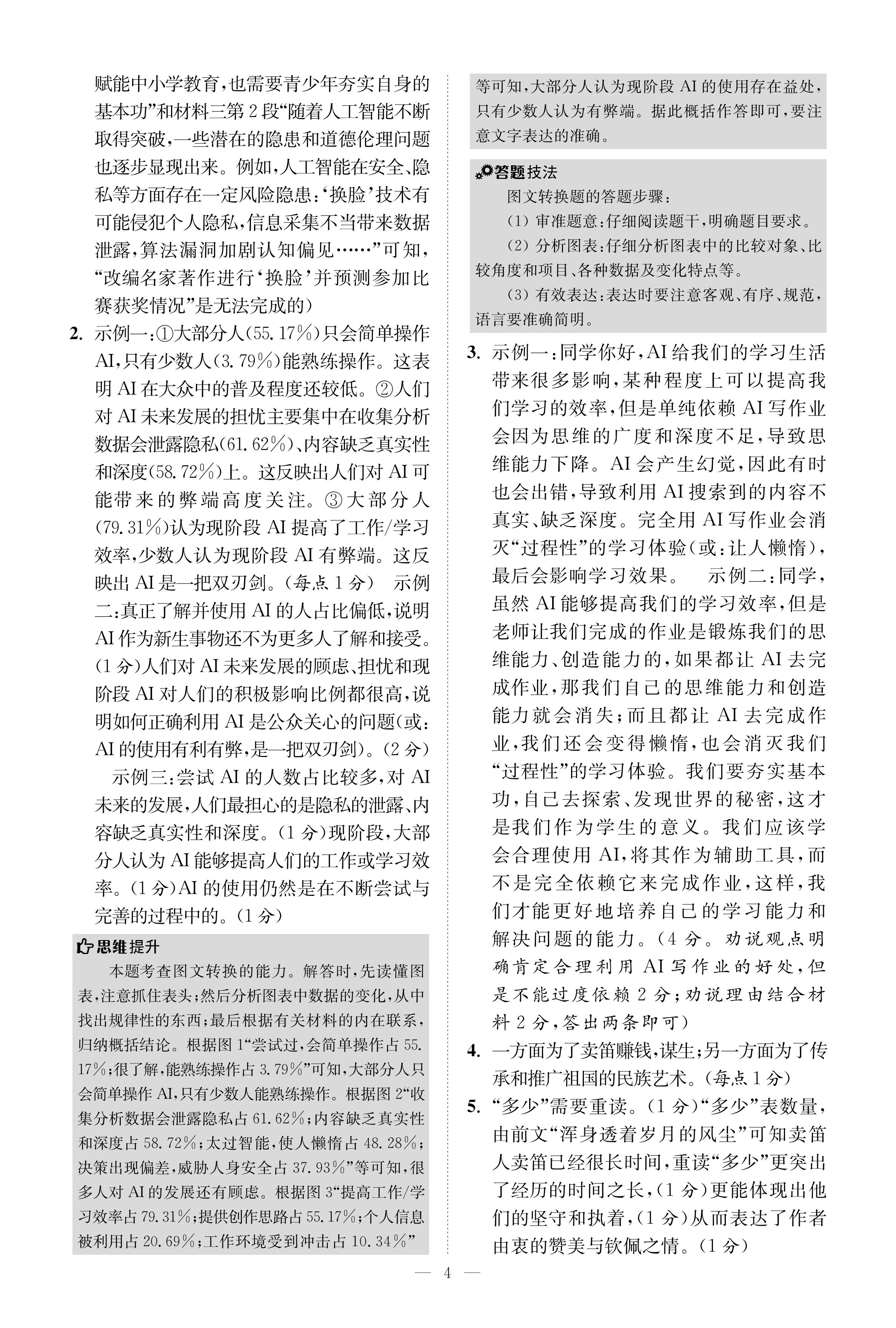 赋能中小学教育，也需要青少年夯实自身的基本功”和材料三第2段“随着人工智能不断取得突破，一些潜在的隐患和道德伦理问题也逐步显现出来。例如，人工智能在安全、隐私等方面存在一定风险隐患：‘换脸’技术有可能侵犯个人隐私，信息采集不当带来数据泄露，算法漏洞加剧认知偏见……”可知，“改编名家著作进行‘换脸’并预测参加比赛获奖情况”是无法完成的）

2. 示例一：①大部分人（55.17%）只会简单操作AI，只有少数人（3.79%）能熟练操作。这表明AI在大众中的普及程度还较低。②人们对AI未来发展的担忧主要集中在收集分析数据会泄露隐私（61.62%）、内容缺乏真实性和深度（58.72%）上。这反映出人们对AI可能带来的弊端高度关注。③大部分人（79.31%）认为现阶段AI提高了工作/学习效率，少数人认为现阶段AI有弊端。这反映出AI是一把双刃剑。（每点1分） 示例二：真正了解并使用AI的人占比偏低，说明AI作为新生事物还不为更多人了解和接受。（1分）人们对AI未来发展的顾虑、担忧和现阶段AI对人们的积极影响比例都很高，说明如何正确利用AI是公众关心的问题（或：AI的使用有利有弊，是一把双刃剑）。（2分）

示例三：尝试AI的人数占比较多，对AI未来的发展，人们最担心的是隐私的泄露、内容缺乏真实性和深度。（1分）现阶段，大部分人认为AI能够提高人们的工作或学习效率。（1分）AI的使用仍然是在不断尝试与完善的过程中的。（1分）

思维提升
本题考查图文转换的能力。解答时，先读懂图表，注意抓住表头；然后分析图表中数据的变化，从中找出规律性的东西；最后根据有关材料的内在联系，归纳概括结论。根据图1“尝试过，会简单操作占55.17%；很了解，能熟练操作占3.79%”可知，大部分人只会简单操作AI，只有少数人能熟练操作。根据图2“收集分析数据会泄露隐私占61.62%；内容缺乏真实性和深度占58.72%；太过智能，使人懒惰占48.28%；决策出现偏差，威胁人身安全占37.93%”等可知，很多人对AI的发展还有顾虑。根据图3“提高工作/学习效率占79.31%；提供创作思路占55.17%；个人信息被利用占20.69%；工作环境受到冲击占10.34%”等可知，大部分人认为现阶段AI的使用存在益处，只有少数人认为有弊端。据此概括作答即可，要注意文字表达的准确。

答题技法
图文转换题的答题步骤：
（1）审准题意：仔细阅读题干，明确题目要求。
（2）分析图表：仔细分析图表中的比较对象、比较角度和项目、各种数据及变化特点等。
（3）有效表达：表达时要注意客观、有序、规范，语言要准确简明。

3. 示例一：同学你好，AI给我们的学习生活带来很多影响，某种程度上可以提高我们学习的效率，但是单纯依赖AI写作业会因为思维的广度和深度不足，导致思维能力下降。AI会产生幻觉，因此有时也会出错，导致利用AI搜索到的内容不真实、缺乏深度。完全用AI写作业会消灭“过程性”的学习体验（或：让人懒惰），最后会影响学习效果。 示例二：同学，虽然AI能够提高我们的学习效率，但是老师让我们完成的作业是锻炼我们的思维能力、创造能力的，如果都让AI去完成作业，那我们自己的思维能力和创造能力就会消失；而且都让AI去完成作业，我们还会变得懒惰，也会消灭我们“过程性”的学习体验。我们要夯实基本功，自己去探索、发现世界的秘密，这才是我们作为学生的意义。我们应该学会合理使用AI，将其作为辅助工具，而不是完全依赖它来完成作业，这样，我们才能更好地培养自己的学习能力和解决问题的能力。（4分。劝说观点明确肯定合理利用AI写作业的好处，但是不能过度依赖2分；劝说理由结合材料2分，答出两条即可）

4. 一方面为了卖笛赚钱，谋生；另一方面为了传承和推广祖国的民族艺术。（每点1分）

5. “多少”需要重读。（1分）“多少”表数量，由前文“浑身透着岁月的风尘”可知卖笛人卖笛已经很长时间，重读“多少”更突出了经历的时间之长，（1分）更能体现出他们的坚守和执着，（1分）从而表达了作者由衷的赞美与钦佩之情。（1分）

— 4 —